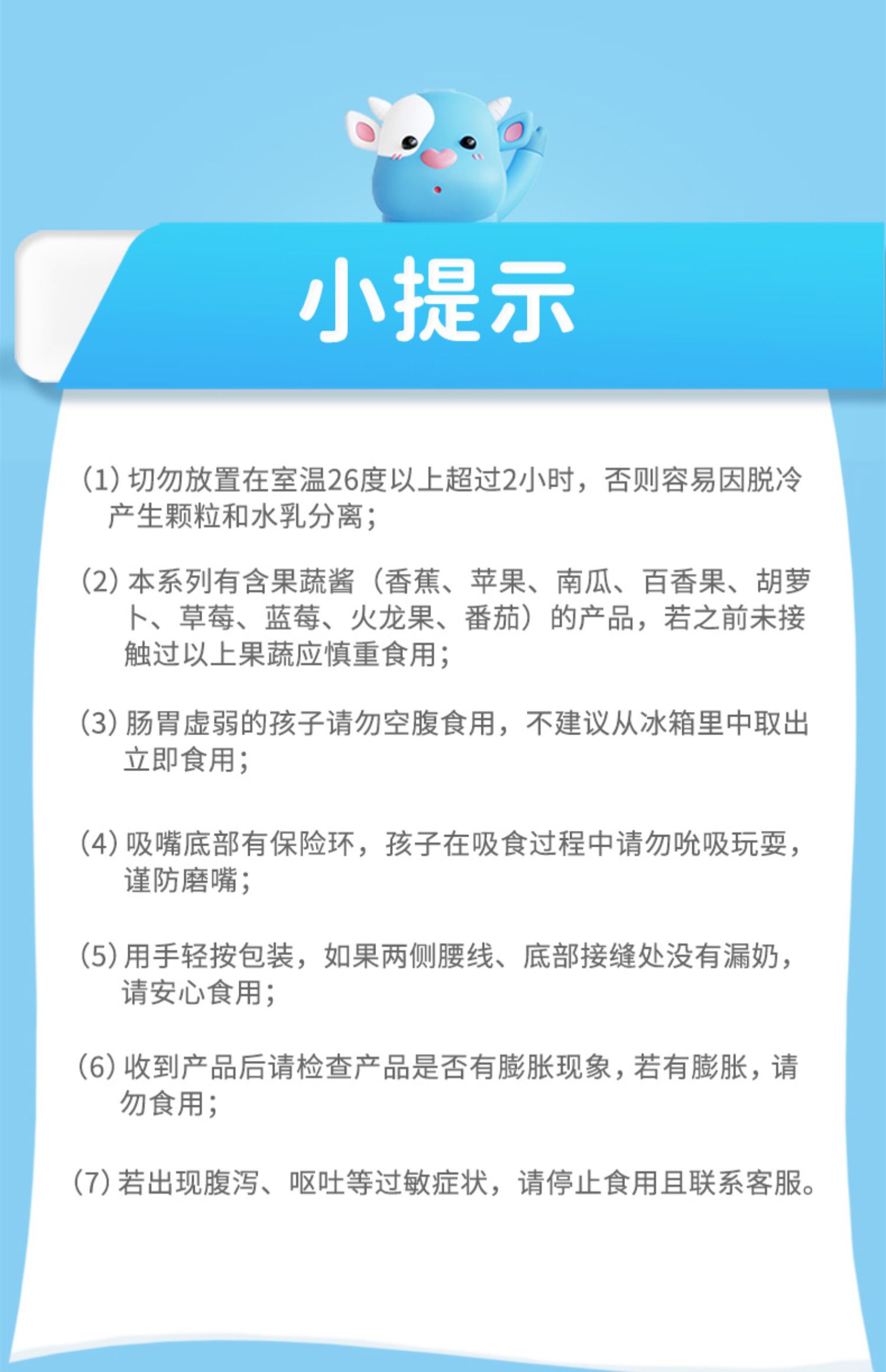 小提示

(1) 切勿放置在室温26度以上超过2小时，否则容易因脱冷产生颗粒和水乳分离；

(2) 本系列有含果蔬酱（香蕉、苹果、南瓜、百香果、胡萝卜、草莓、蓝莓、火龙果、番茄）的产品，若之前未接触过以上果蔬应慎重食用；

(3) 肠胃虚弱的孩子请勿空腹食用，不建议从冰箱里中取出立即食用；

(4) 吸嘴底部有保险环，孩子在吸食过程中请勿吮吸玩耍，谨防磨嘴；

(5) 用手轻按包装，如果两侧腰线、底部接缝处没有漏奶，请安心食用；

(6) 收到产品后请检查产品是否有膨胀现象，若有膨胀，请勿食用；

(7) 若出现腹泻、呕吐等过敏症状，请停止食用且联系客服。